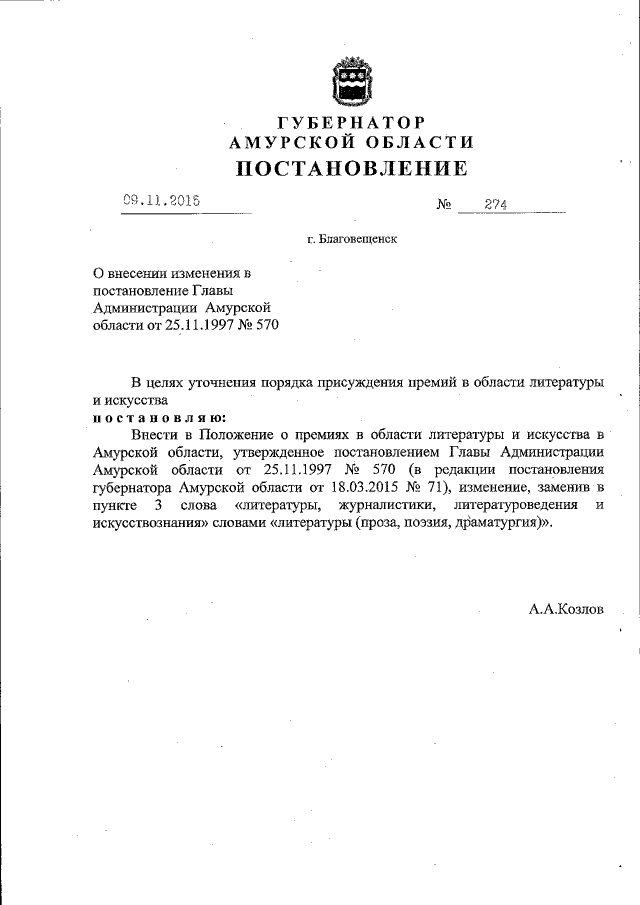 ГУБЕРНАТОР
АМУРСКОЙ ОБЛАСТИ
ПОСТАНОВЛЕНИЕ

09.11.2015 № 274

г. Благовещенск

О внесении изменения в постановление Главы Администрации Амурской области от 25.11.1997 № 570

В целях уточнения порядка присуждения премий в области литературы и искусства
постановляю:
Внести в Положение о премиях в области литературы и искусства в Амурской области, утвержденное постановлением Главы Администрации Амурской области от 25.11.1997 № 570 (в редакции постановления губернатора Амурской области от 18.03.2015 № 71), изменение, заменив в пункте 3 слова «литературы, журналистики, литературоведения и искусствознания» словами «литературы (проза, поэзия, драматургия)».

А.А.Козлов